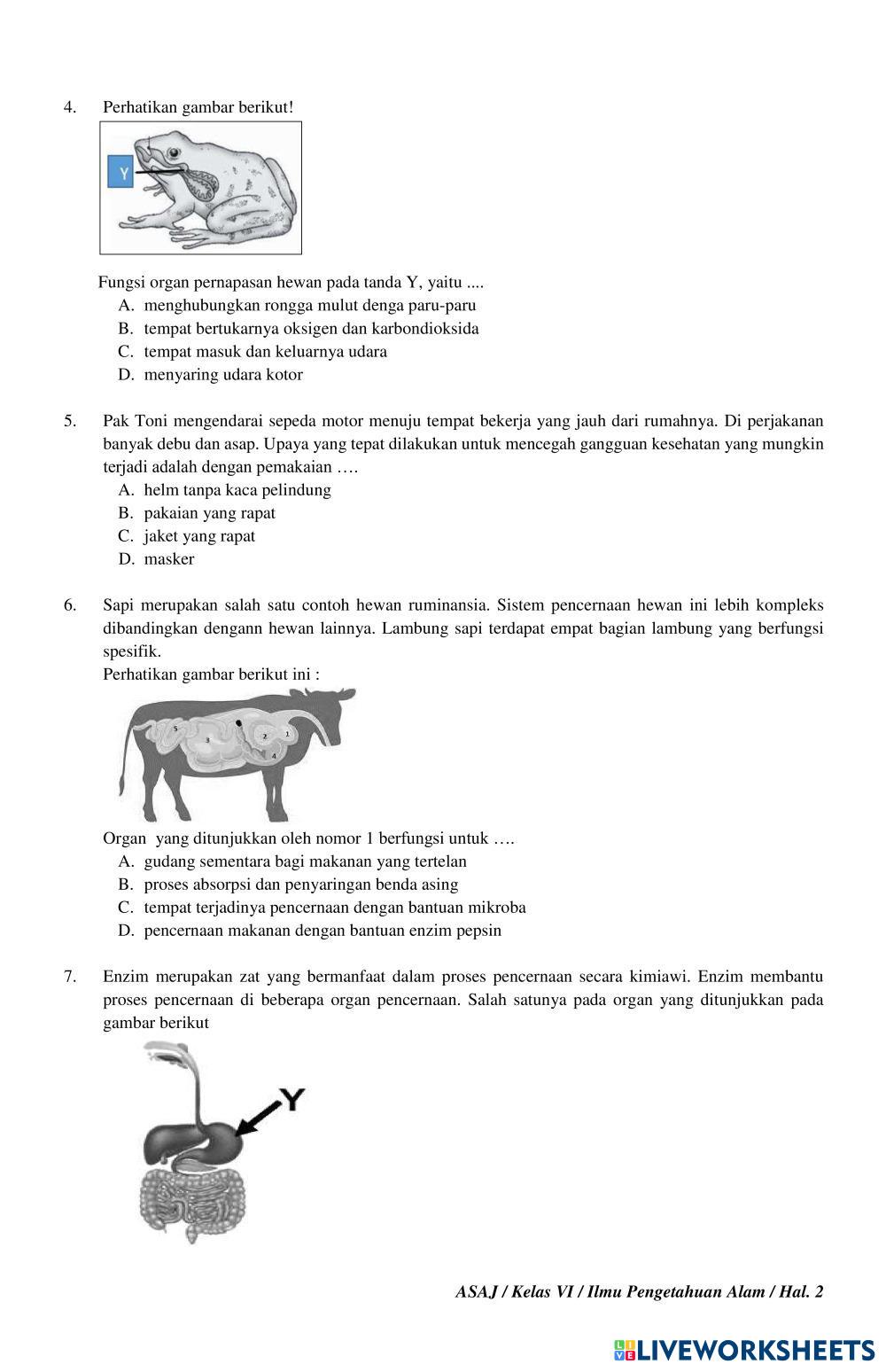 4. Perhatikan gambar berikut!

Y

Fungsi organ pernapasan hewan pada tanda Y, yaitu ....
A. menghubungkan rongga mulut denga paru-paru
B. tempat bertukarnya oksigen dan karbondioksida
C. tempat masuk dan keluarnya udara
D. menyaring udara kotor

5. Pak Toni mengendarai sepeda motor menuju tempat bekerja yang jauh dari rumahnya. Di perjakanan banyak debu dan asap. Upaya yang tepat dilakukan untuk mencegah gangguan kesehatan yang mungkin terjadi adalah dengan pemakaian ….
A. helm tanpa kaca pelindung
B. pakaian yang rapat
C. jaket yang rapat
D. masker

6. Sapi merupakan salah satu contoh hewan ruminansia. Sistem pencernaan hewan ini lebih kompleks dibandingkan dengann hewan lainnya. Lambung sapi terdapat empat bagian lambung yang berfungsi spesifik.
Perhatikan gambar berikut ini :

5 3 2 1 4

Organ yang ditunjukkan oleh nomor 1 berfungsi untuk ….
A. gudang sementara bagi makanan yang tertelan
B. proses absorpsi dan penyaringan benda asing
C. tempat terjadinya pencernaan dengan bantuan mikroba
D. pencernaan makanan dengan bantuan enzim pepsin

7. Enzim merupakan zat yang bermanfaat dalam proses pencernaan secara kimiawi. Enzim membantu proses pencernaan di beberapa organ pencernaan. Salah satunya pada organ yang ditunjukkan pada gambar berikut

Y

ASAJ / Kelas VI / Ilmu Pengetahuan Alam / Hal. 2

LIVEWORKSHEETS